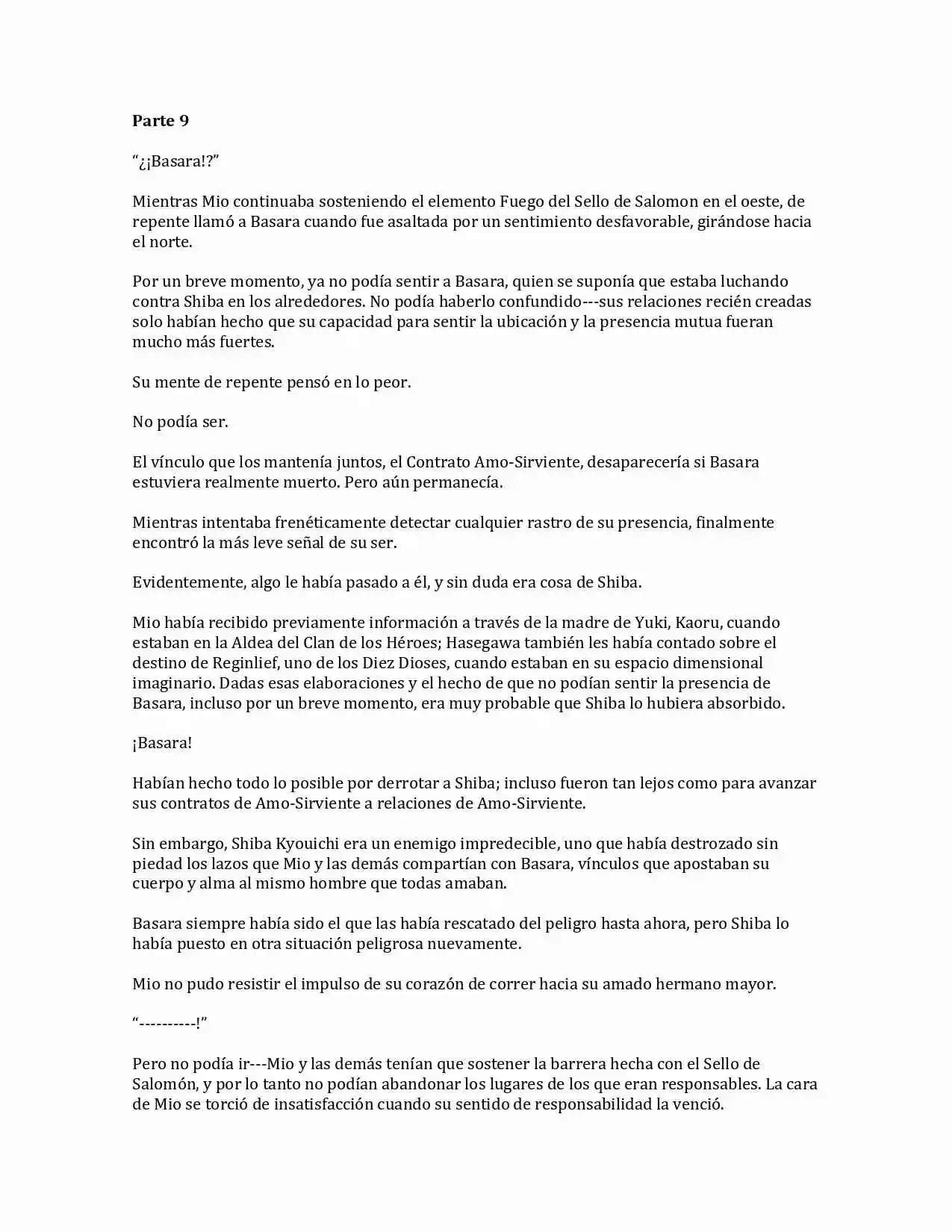 Parte 9

“¿¡Basara!?”

Mientras Mio continuaba sosteniendo el elemento Fuego del Sello de Salomon en el oeste, de repente llamó a Basara cuando fue asaltada por un sentimiento desfavorable, girándose hacia el norte.

Por un breve momento, ya no podía sentir a Basara, quien se suponía que estaba luchando contra Shiba en los alrededores. No podía haberlo confundido---sus relaciones recién creadas solo habían hecho que su capacidad para sentir la ubicación y la presencia mutua fueran mucho más fuertes.

Su mente de repente pensó en lo peor.

No podía ser.

El vínculo que los mantenía juntos, el Contrato Amo-Sirviente, desaparecería si Basara estuviera realmente muerto. Pero aún permanecía.

Mientras intentaba frenéticamente detectar cualquier rastro de su presencia, finalmente encontró la más leve señal de su ser.

Evidentemente, algo le había pasado a él, y sin duda era cosa de Shiba.

Mio había recibido previamente información a través de la madre de Yuki, Kaoru, cuando estaban en la Aldea del Clan de los Héroes; Hasegawa también les había contado sobre el destino de Reginlief, uno de los Diez Dioses, cuando estaban en su espacio dimensional imaginario. Dadas esas elaboraciones y el hecho de que no podían sentir la presencia de Basara, incluso por un breve momento, era muy probable que Shiba lo hubiera absorbido.

¡Basara!

Habían hecho todo lo posible por derrotar a Shiba; incluso fueron tan lejos como para avanzar sus contratos de Amo-Sirviente a relaciones de Amo-Sirviente.

Sin embargo, Shiba Kyouichi era un enemigo impredecible, uno que había destrozado sin piedad los lazos que Mio y las demás compartían con Basara, vínculos que apostaban su cuerpo y alma al mismo hombre que todas amaban.

Basara siempre había sido el que las había rescatado del peligro hasta ahora, pero Shiba lo había puesto en otra situación peligrosa nuevamente.

Mio no pudo resistir el impulso de su corazón de correr hacia su amado hermano mayor.

“----------!”

Pero no podía ir---Mio y las demás tenían que sostener la barrera hecha con el Sello de Salomón, y por lo tanto no podían abandonar los lugares de los que eran responsables. La cara de Mio se torció de insatisfacción cuando su sentido de responsabilidad la venció.